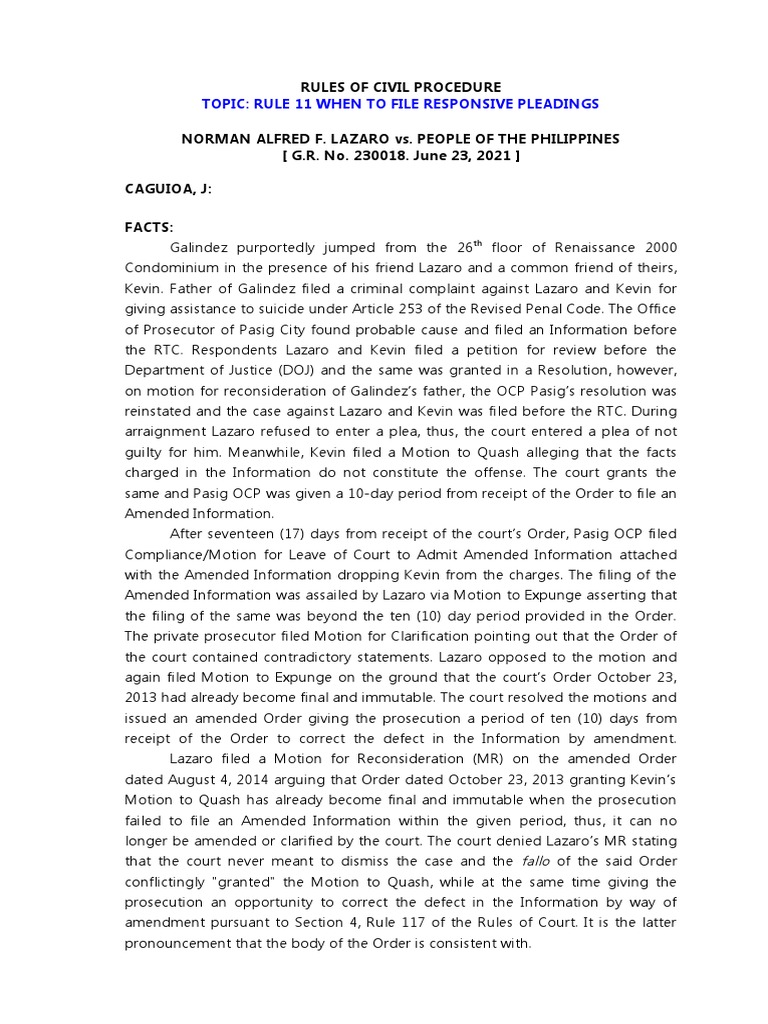 RULES OF CIVIL PROCEDURE
TOPIC: RULE 11 WHEN TO FILE RESPONSIVE PLEADINGS

NORMAN ALFRED F. LAZARO vs. PEOPLE OF THE PHILIPPINES
[ G.R. No. 230018. June 23, 2021 ]

CAGUIOA, J:

FACTS:

Galindez purportedly jumped from the 26$^{th}$ floor of Renaissance 2000 Condominium in the presence of his friend Lazaro and a common friend of theirs, Kevin. Father of Galindez filed a criminal complaint against Lazaro and Kevin for giving assistance to suicide under Article 253 of the Revised Penal Code. The Office of Prosecutor of Pasig City found probable cause and filed an Information before the RTC. Respondents Lazaro and Kevin filed a petition for review before the Department of Justice (DOJ) and the same was granted in a Resolution, however, on motion for reconsideration of Galindez's father, the OCP Pasig's resolution was reinstated and the case against Lazaro and Kevin was filed before the RTC. During arraignment Lazaro refused to enter a plea, thus, the court entered a plea of not guilty for him. Meanwhile, Kevin filed a Motion to Quash alleging that the facts charged in the Information do not constitute the offense. The court grants the same and Pasig OCP was given a 10-day period from receipt of the Order to file an Amended Information.

After seventeen (17) days from receipt of the court's Order, Pasig OCP filed Compliance/Motion for Leave of Court to Admit Amended Information attached with the Amended Information dropping Kevin from the charges. The filing of the Amended Information was assailed by Lazaro via Motion to Expunge asserting that the filing of the same was beyond the ten (10) day period provided in the Order. The private prosecutor filed Motion for Clarification pointing out that the Order of the court contained contradictory statements. Lazaro opposed to the motion and again filed Motion to Expunge on the ground that the court's Order October 23, 2013 had already become final and immutable. The court resolved the motions and issued an amended Order giving the prosecution a period of ten (10) days from receipt of the Order to correct the defect in the Information by amendment.

Lazaro filed a Motion for Reconsideration (MR) on the amended Order dated August 4, 2014 arguing that Order dated October 23, 2013 granting Kevin's Motion to Quash has already become final and immutable when the prosecution failed to file an Amended Information within the given period, thus, it can no longer be amended or clarified by the court. The court denied Lazaro's MR stating that the court never meant to dismiss the case and the fallo of the said Order conflictingly "granted" the Motion to Quash, while at the same time giving the prosecution an opportunity to correct the defect in the Information by way of amendment pursuant to Section 4, Rule 117 of the Rules of Court. It is the latter pronouncement that the body of the Order is consistent with.